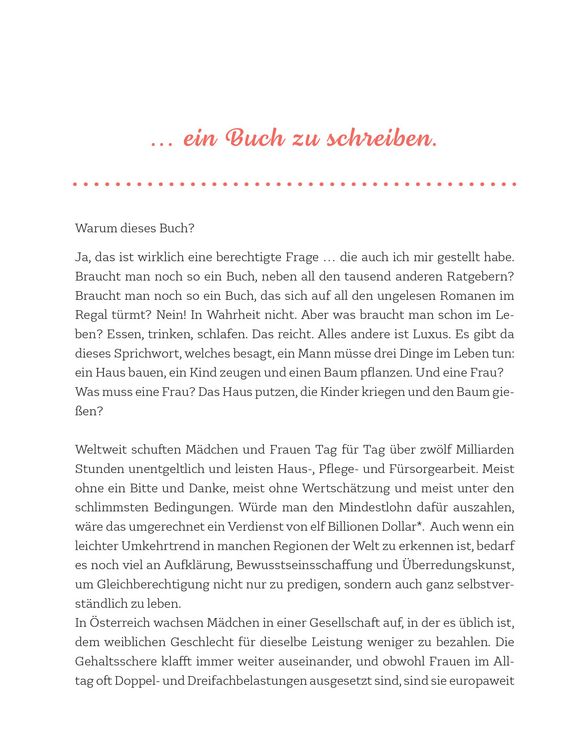 … ein Buch zu schreiben.

Warum dieses Buch?

Ja, das ist wirklich eine berechtigte Frage … die auch ich mir gestellt habe. Braucht man noch so ein Buch, neben all den tausend anderen Ratgebern? Braucht man noch so ein Buch, das sich auf all den ungelesen Romanen im Regal türmt? Nein! In Wahrheit nicht. Aber was braucht man schon im Leben? Essen, trinken, schlafen. Das reicht. Alles andere ist Luxus. Es gibt da dieses Sprichwort, welches besagt, ein Mann müsse drei Dinge im Leben tun: ein Haus bauen, ein Kind zeugen und einen Baum pflanzen. Und eine Frau? Was muss eine Frau? Das Haus putzen, die Kinder kriegen und den Baum gießen?

Weltweit schuften Mädchen und Frauen Tag für Tag über zwölf Milliarden Stunden unentgeltlich und leisten Haus-, Pflege- und Fürsorgearbeit. Meist ohne ein Bitte und Danke, meist ohne Wertschätzung und meist unter den schlimmsten Bedingungen. Würde man den Mindestlohn dafür auszahlen, wäre das umgerechnet ein Verdienst von elf Billionen Dollar*. Auch wenn ein leichter Umkehrtrend in manchen Regionen der Welt zu erkennen ist, bedarf es noch viel an Aufklärung, Bewusstseinsschaffung und Überredungskunst, um Gleichberechtigung nicht nur zu predigen, sondern auch ganz selbstverständlich zu leben.
In Österreich wachsen Mädchen in einer Gesellschaft auf, in der es üblich ist, dem weiblichen Geschlecht für dieselbe Leistung weniger zu bezahlen. Die Gehaltsschere klafft immer weiter auseinander, und obwohl Frauen im Alltag oft Doppel- und Dreifachbelastungen ausgesetzt sind, sind sie europaweit